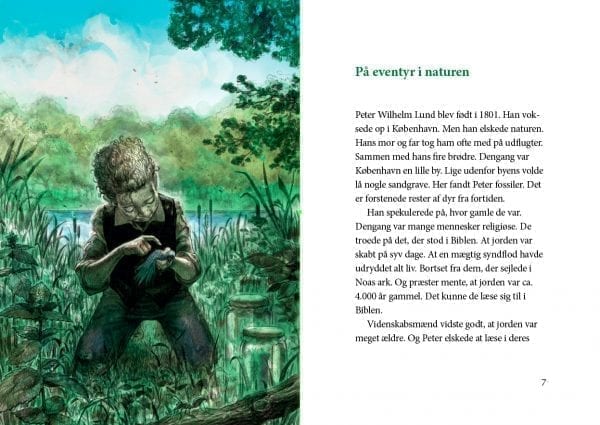 På eventyr i naturen

Peter Wilhelm Lund blev født i 1801. Han voksede op i København. Men han elskede naturen. Hans mor og far tog ham ofte med på udflugter. Sammen med hans fire brødre. Dengang var København en lille by. Lige udenfor byens volde lå nogle sandgrave. Her fandt Peter fossiler. Det er forstenede rester af dyr fra fortiden.

Han spekulerede på, hvor gamle de var. Dengang var mange mennesker religiøse. De troede på det, der stod i Biblen. At jorden var skabt på syv dage. At en mægtig syndflod havde udryddet alt liv. Bortset fra dem, der sejlede i Noas ark. Og præster mente, at jorden var ca. 4.000 år gammel. Det kunne de læse sig til i Biblen.

Videnskabsmænd vidste godt, at jorden var meget ældre. Og Peter elskede at læse i deres

7